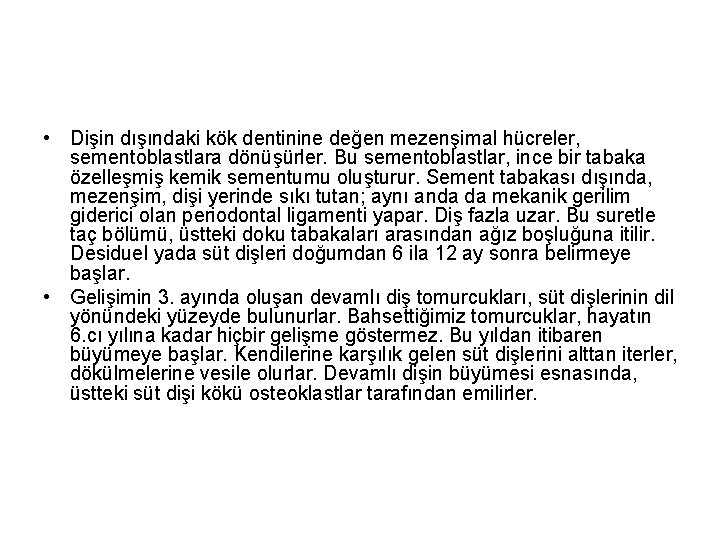 • Dişin dışındaki kök dentinine değen mezenşimal hücreler, sementoblastlara dönüşürler. Bu sementoblastlar, ince bir tabaka özelleşmiş kemik sementumu oluşturur. Sement tabakası dışında, mezenşim, dişi yerinde sıkı tutan; aynı anda da mekanik gerilim giderici olan periodontal ligamenti yapar. Diş fazla uzar. Bu suretle taç bölümü, üstteki doku tabakaları arasından ağız boşluğuna itilir. Desiduel yada süt dişleri doğumdan 6 ila 12 ay sonra belirmeye başlar.
• Gelişimin 3. ayında oluşan devamlı diş tomurcukları, süt dişlerinin dil yönündeki yüzeyde bulunurlar. Bahsettiğimiz tomurcuklar, hayatın 6.cı yılına kadar hiçbir gelişme göstermez. Bu yıldan itibaren büyümeye başlar. Kendilerine karşılık gelen süt dişlerini alttan iterler, dökülmelerine vesile olurlar. Devamlı dişin büyümesi esnasında, üstteki süt dişi kökü osteoklastlar tarafından emilirler.